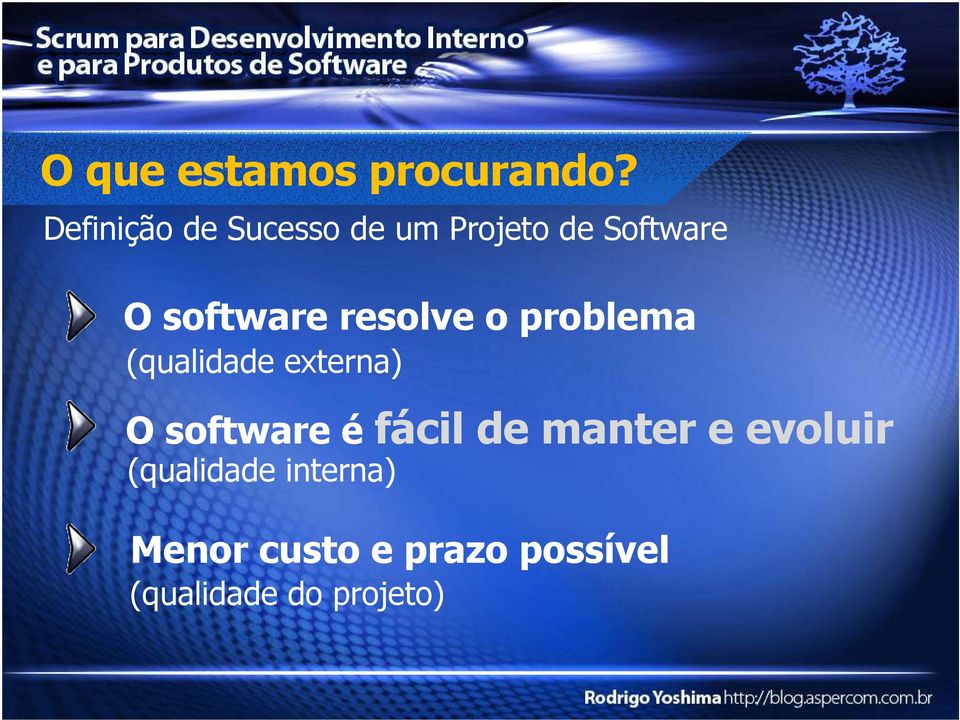 Scrum para Desenvolvimento Interno e para Produtos de Software

O que estamos procurando?

Definição de Sucesso de um Projeto de Software

O software resolve o problema
(qualidade externa)

O software é fácil de manter e evoluir
(qualidade interna)

Menor custo e prazo possível
(qualidade do projeto)

Rodrigo Yoshima http://blog.aspercom.com.br